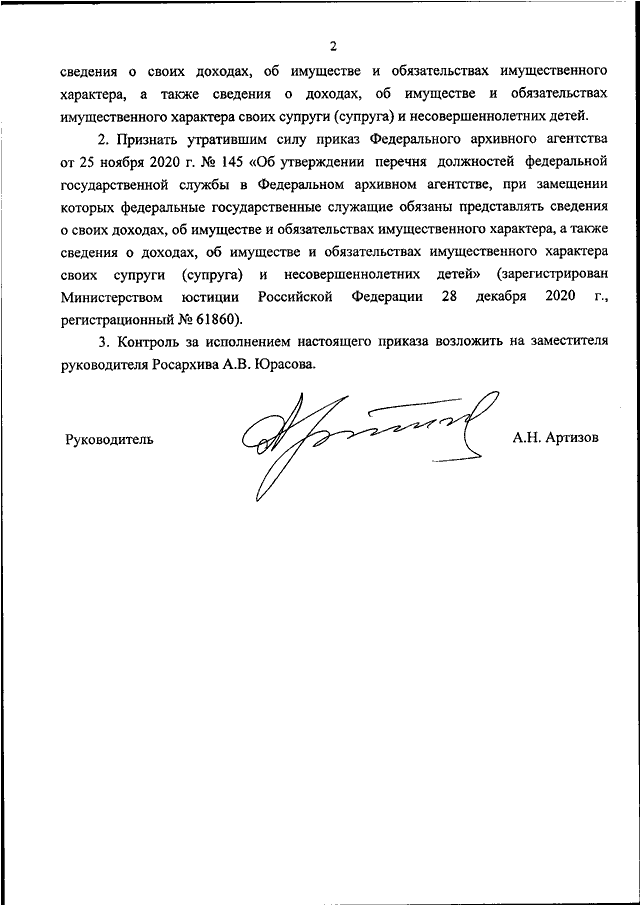 2

сведения о своих доходах, об имуществе и обязательствах имущественного характера, а также сведения о доходах, об имуществе и обязательствах имущественного характера своих супруги (супруга) и несовершеннолетних детей.

2. Признать утратившим силу приказ Федерального архивного агентства от 25 ноября 2020 г. № 145 «Об утверждении перечня должностей федеральной государственной службы в Федеральном архивном агентстве, при замещении которых федеральные государственные служащие обязаны представлять сведения о своих доходах, об имуществе и обязательствах имущественного характера, а также сведения о доходах, об имуществе и обязательствах имущественного характера своих супруги (супруга) и несовершеннолетних детей» (зарегистрирован Министерством юстиции Российской Федерации 28 декабря 2020 г., регистрационный № 61860).

3. Контроль за исполнением настоящего приказа возложить на заместителя руководителя Росархива А.В. Юрасова.

Руководитель А.Н. Артизов